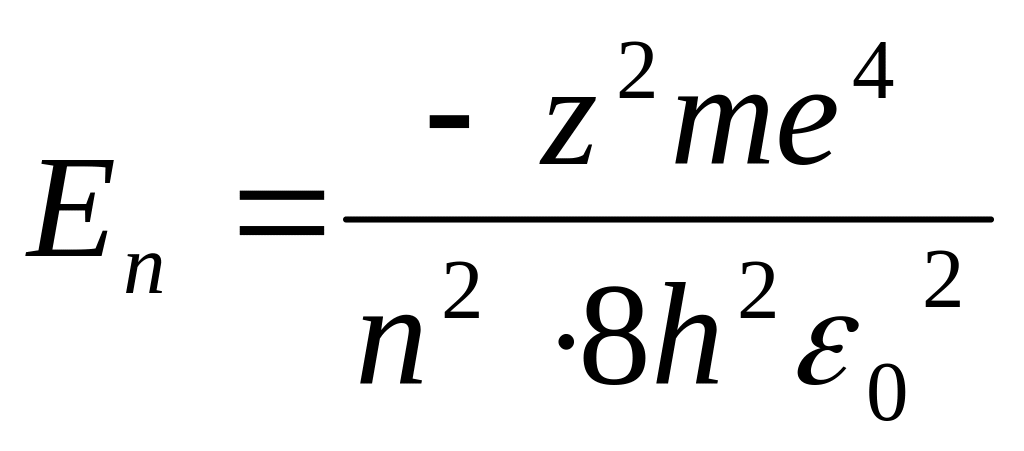 $E_n = \frac{-z^2 m e^4}{n^2 \cdot 8 h^2 \varepsilon_0^2}$